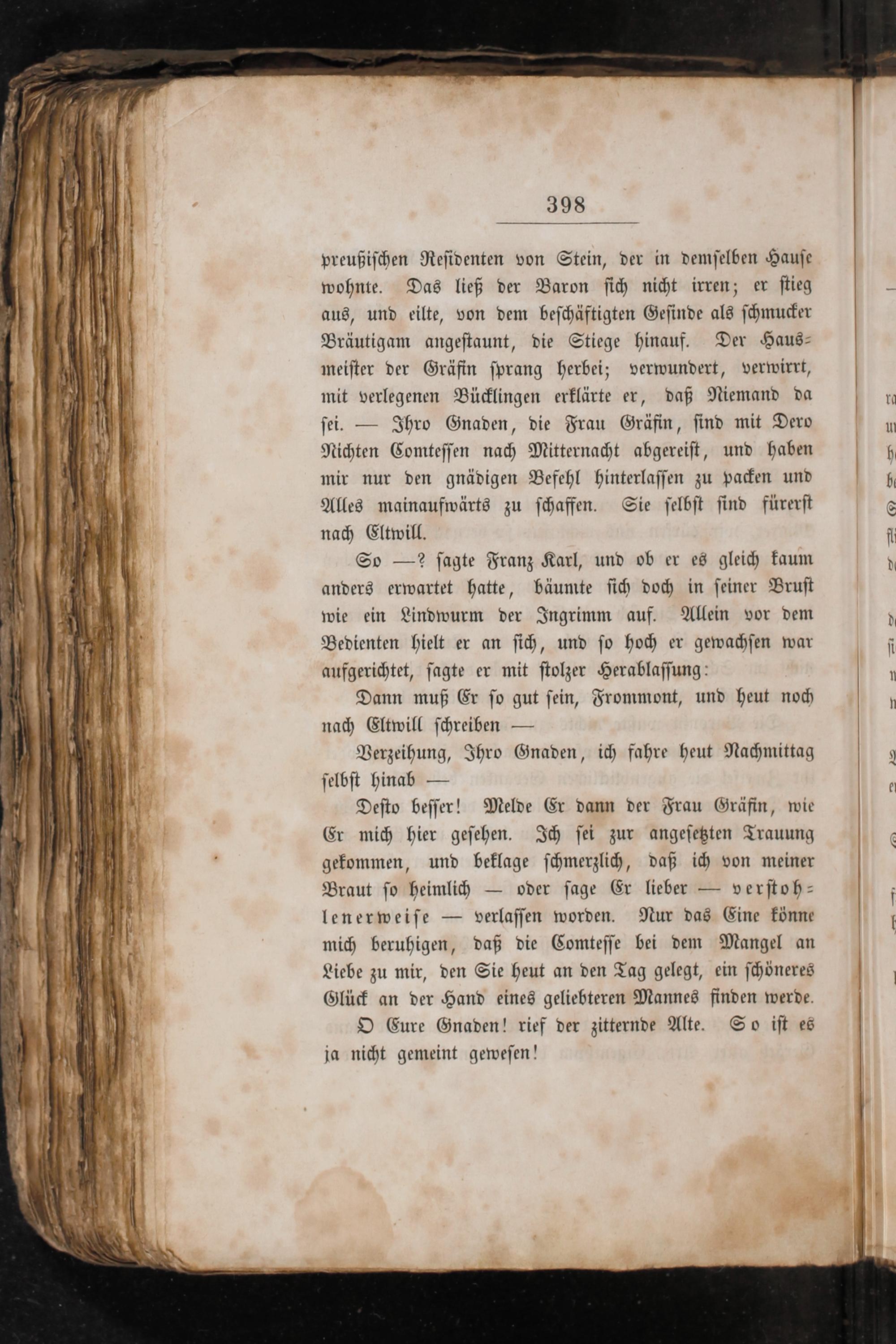 398

preußischen Residenten von Stein, der in demselben Hause wohnte. Das ließ der Baron sich nicht irren; er stieg aus, und eilte, von dem beschäftigten Gesinde als schmucker Bräutigam angestaunt, die Stiege hinauf. Der Hausmeister der Gräfin sprang herbei; verwundert, verwirrt, mit verlegenen Bücklingen erklärte er, daß Niemand da sei. — Ihro Gnaden, die Frau Gräfin, sind mit Dero Nichten Comtessen nach Mitternacht abgereist, und haben mir nur den gnädigen Befehl hinterlassen zu packen und Alles mainaufwärts zu schaffen. Sie selbst sind fürerst nach Eltwill.

So —? sagte Franz Karl, und ob er es gleich kaum anders erwartet hatte, bäumte sich doch in seiner Brust wie ein Lindwurm der Ingrimm auf. Allein vor dem Bedienten hielt er an sich, und so hoch er gewachsen war aufgerichtet, sagte er mit stolzer Herablassung:

Dann muß Er so gut sein, Frommont, und heut noch nach Eltwill schreiben —

Verzeihung, Ihro Gnaden, ich fahre heut Nachmittag selbst hinab —

Desto besser! Melde Er dann der Frau Gräfin, wie Er mich hier gesehen. Ich sei zur angesetzten Trauung gekommen, und beklage schmerzlich, daß ich von meiner Braut so heimlich — oder sage Er lieber — verstohlenerweise — verlassen worden. Nur das Eine könne mich beruhigen, daß die Comtesse bei dem Mangel an Liebe zu mir, den Sie heut an den Tag gelegt, ein schöneres Glück an der Hand eines geliebteren Mannes finden werde.

O Eure Gnaden! rief der zitternde Alte. So ist es ja nicht gemeint gewesen!